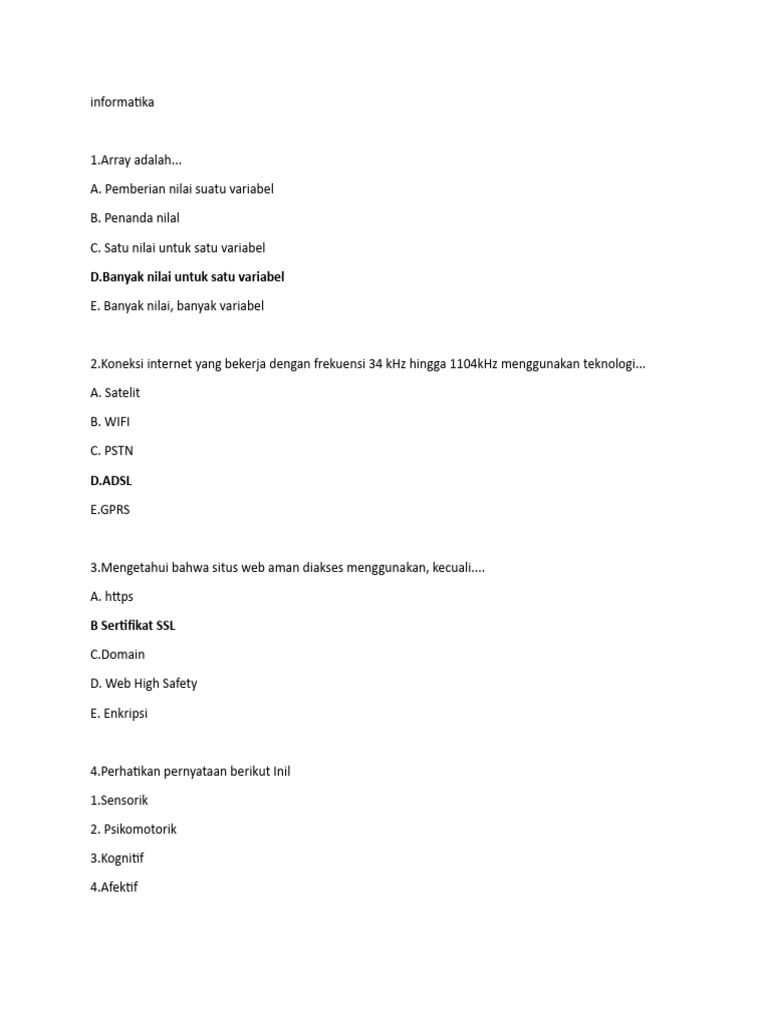 informatika

1.Array adalah...

A. Pemberian nilai suatu variabel

B. Penanda nilal

C. Satu nilai untuk satu variabel

D.Banyak nilai untuk satu variabel

E. Banyak nilai, banyak variabel

2.Koneksi internet yang bekerja dengan frekuensi 34 kHz hingga 1104kHz menggunakan teknologi...

A. Satelit

B. WIFI

C. PSTN

D.ADSL

E.GPRS

3.Mengetahui bahwa situs web aman diakses menggunakan, kecuali....

A. https

B Sertifikat SSL

C.Domain

D. Web High Safety

E. Enkripsi

4.Perhatikan pernyataan berikut Inil

1.Sensorik

2. Psikomotorik

3.Kognitif

4.Afektif